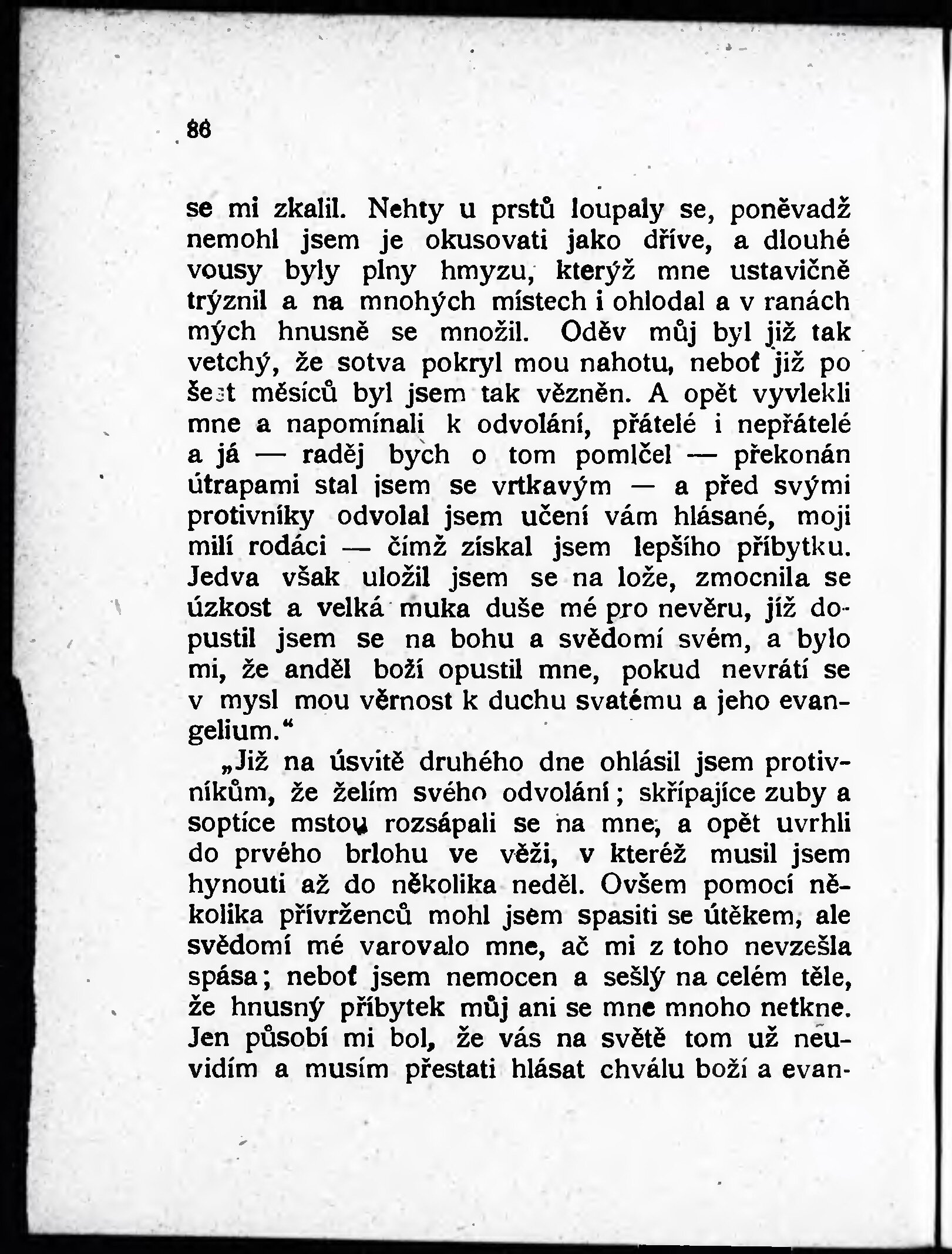 86

se mi zkalil. Nehty u prstů loupaly se, poněvadž nemohl jsem je okusovati jako dříve, a dlouhé vousy byly plny hmyzu, kterýž mne ustavičně trýznil a na mnohých místech i ohlodal a v ranách mých hnusně se množil. Oděv můj byl již tak vetchý, že sotva pokryl mou nahotu, neboť již po šest měsíců byl jsem tak vězněn. A opět vyvlekli mne a napomínali k odvolání, přátelé i nepřátelé a já — raděj bych o tom pomlčel — překonán útrapami stal jsem se vrtkavým — a před svými protivníky odvolal jsem učení vám hlásané, moji milí rodáci — čímž získal jsem lepšího příbytku. Jedva však uložil jsem se na lože, zmocnila se úzkost a velká muka duše mé pro nevěru, jíž dopustil jsem se na bohu a svědomí svém, a bylo mi, že anděl boží opustil mne, pokud nevrátí se v mysl mou věrnost k duchu svatému a jeho evangelium.“

„Již na úsvitě druhého dne ohlásil jsem protivníkům, že želím svého odvolání; skřípajíce zuby a soptíce mstou rozsápali se na mne, a opět uvrhli do prvého brlohu ve věži, v kteréž musil jsem hynouti až do několika neděl. Ovšem pomocí několika přívrženců mohl jsem spasiti se útěkem, ale svědomí mé varovalo mne, ač mi z toho nevzešla spása; neboť jsem nemocen a sešlý na celém těle, že hnusný příbytek můj ani se mne mnoho netkne. Jen působí mi bol, že vás na světě tom už neuvidím a musím přestati hlásat chválu boží a evan-